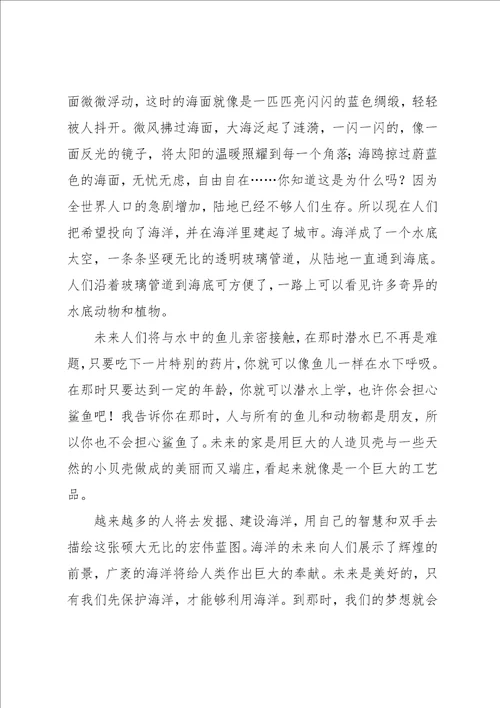 面微微浮动，这时的海面就像是一匹匹亮闪闪的蓝色绸缎，轻轻被人抖开。微风拂过海面，大海泛起了涟漪，一闪一闪的，像一面反光的镜子，将太阳的温暖照耀到每一个角落；海鸥掠过蔚蓝色的海面，无忧无虑，自由自在……你知道这是为什么吗？因为全世界人口的急剧增加，陆地已经不够人们生存。所以现在人们把希望投向了海洋，并在海洋里建起了城市。海洋成了一个水底太空，一条条坚硬无比的透明玻璃管道，从陆地一直通到海底。人们沿着玻璃管道到海底可方便了，一路上可以看见许多奇异的水底动物和植物。

未来人们将与水中的鱼儿亲密接触，在那时潜水已不再是难题，只要吃下一片特别的药片，你就可以像鱼儿一样在水下呼吸。在那时只要达到一定的年龄，你就可以潜水上学，也许你会担心鲨鱼吧！我告诉你在那时，人与所有的鱼儿和动物都是朋友，所以你也不会担心鲨鱼了。未来的家是用巨大的人造贝壳与一些天然的小贝壳做成的美丽而又端庄，看起来就像是一个巨大的工艺品。

越来越多的人将去发掘、建设海洋，用自己的智慧和双手去描绘这张硕大无比的宏伟蓝图。海洋的未来向人们展示了辉煌的前景，广袤的海洋将给人类作出巨大的奉献。未来是美好的，只有我们先保护海洋，才能够利用海洋。到那时，我们的梦想就会